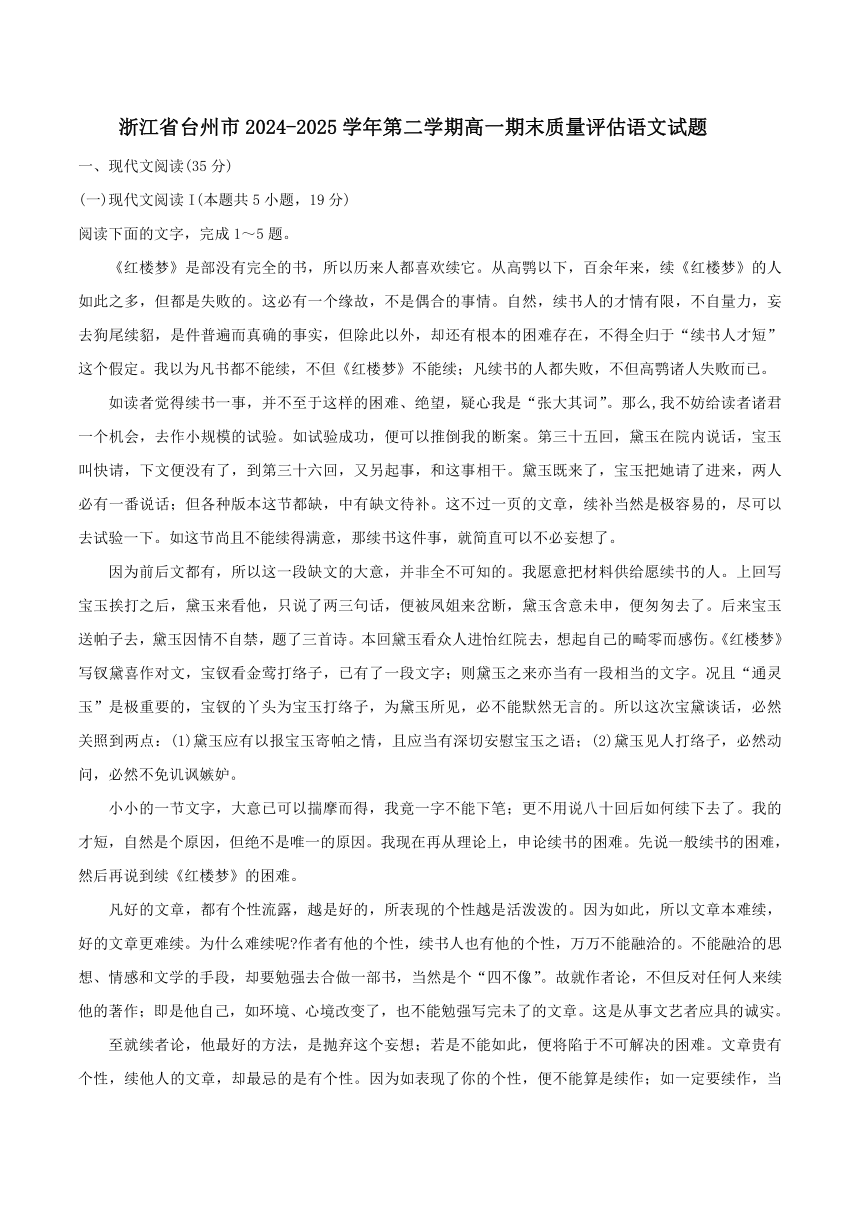 浙江省台州市2024-2025学年第二学期高一期末质量评估语文试题

一、现代文阅读(35分)

(一)现代文阅读I(本题共5小题，19分)

阅读下面的文字，完成1～5题。

《红楼梦》是部没有完全的书，所以历来人都喜欢续它。从高鹗以下，百余年来，续《红楼梦》的人如此之多，但都是失败的。这必有一个缘故，不是偶合的事情。自然，续书人的才情有限，不自量力，妄去狗尾续貂，是件普遍而真确的事实，但除此以外，却还有根本的困难存在，不得全归于“续书人才短”这个假定。我以为凡书都不能续，不但《红楼梦》不能续；凡续书的人都失败，不但高鹗诸人失败而已。

如读者觉得续书一事，并不至于这样的困难、绝望，疑心我是“张大其词”。那么,我不妨给读者诸君一个机会，去作小规模的试验。如试验成功，便可以推倒我的断案。第三十五回，黛玉在院内说话，宝玉叫快请，下文便没有了，到第三十六回，又另起事，和这事相干。黛玉既来了，宝玉把她请了进来，两人必有一番说话；但各种版本这节都缺，中有缺文待补。这不过一页的文章，续补当然是极容易的，尽可以去试验一下。如这节尚且不能续得满意，那续书这件事，就简直可以不必妄想了。

因为前后文都有，所以这一段缺文的大意，并非全不可知的。我愿意把材料供给愿续书的人。上回写宝玉挨打之后，黛玉来看他，只说了两三句话，便被凤姐来岔断，黛玉含意未申，便匆匆去了。后来宝玉送帕子去，黛玉因情不自禁，题了三首诗。本回黛玉看众人进怡红院去，想起自己的畸零而感伤。《红楼梦》写钗黛喜作对文，宝钗看金莺打络子，已有了一段文字；则黛玉之来亦当有一段相当的文字。况且“通灵玉”是极重要的，宝钗的丫头为宝玉打络子，为黛玉所见，必不能默然无言的。所以这次宝黛谈话，必然关照到两点：(1)黛玉应有以报宝玉寄帕之情，且应当有深切安慰宝玉之语；(2)黛玉见人打络子，必然动问，必然不免讥讽嫉妒。

小小的一节文字，大意已可以揣摩而得，我竟一字不能下笔；更不用说八十回后如何续下去了。我的才短，自然是个原因，但绝不是唯一的原因。我现在再从理论上，申论续书的困难。先说一般续书的困难，然后再说到续《红楼梦》的困难。

凡好的文章，都有个性流露，越是好的，所表现的个性越是活泼泼的。因为如此，所以文章本难续，好的文章更难续。为什么难续呢?作者有他的个性，续书人也有他的个性，万万不能融洽的。不能融洽的思想、情感和文学的手段，却要勉强去合做一部书，当然是个“四不像”。故就作者论，不但反对任何人来续他的著作；即是他自己，如环境、心境改变了，也不能勉强写完未了的文章。这是从事文艺者应具的诚实。

至就续者论，他最好的方法，是抛弃这个妄想；若是不能如此，便将陷于不可解决的困难。文章贵有个性，续他人的文章，却最忌的是有个性。因为如表现了你的个性，便不能算是续作；如一定要续作，当